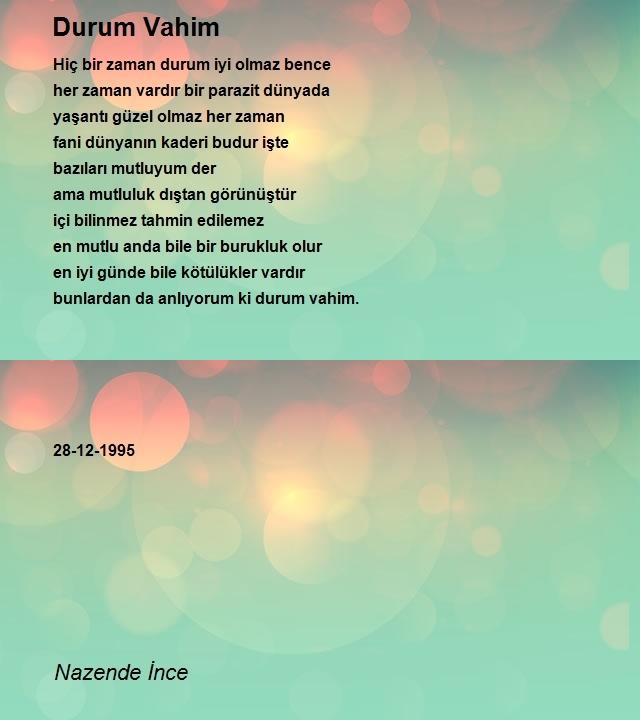 Durum Vahim

Hiç bir zaman durum iyi olmaz bence
her zaman vardır bir parazit dünyada
yaşantı güzel olmaz her zaman
fani dünyanın kaderi budur işte
bazıları mutluyum der
ama mutluluk dıştan görünüştür
içi bilinmez tahmin edilemez
en mutlu anda bile bir burukluk olur
en iyi günde bile kötülükler vardır
bunlardan da anlıyorum ki durum vahim.

28-12-1995

Nazende İnce